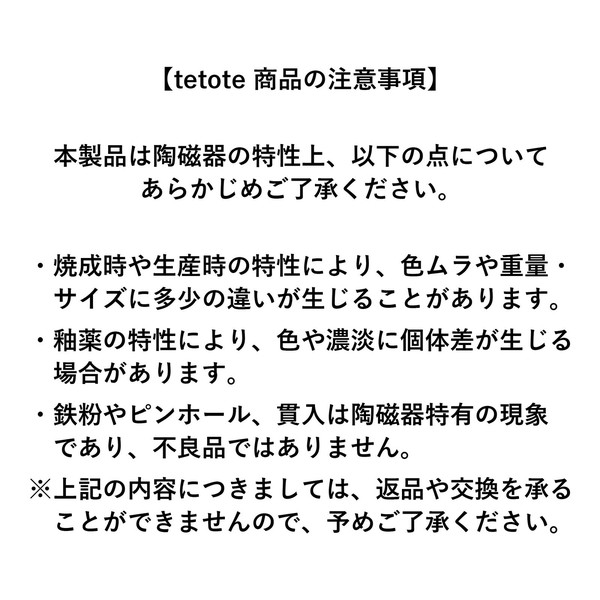 【tetote 商品の注意事項】

本製品は陶磁器の特性上、以下の点についてあらかじめご了承ください。

・焼成時や生産時の特性により、色ムラや重量・サイズに多少の違いが生じることがあります。

・釉薬の特性により、色や濃淡に個体差が生じる場合があります。

・鉄粉やピンホール、貫入は陶磁器特有の現象であり、不良品ではありません。

※上記の内容につきましては、返品や交換を承ることができませんので、予めご了承ください。